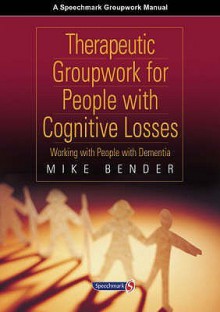 A Speechmark Groupwork Manual

Therapeutic Groupwork for People with Cognitive Losses

Working with People with Dementia

MIKE BENDER

Speechmark S